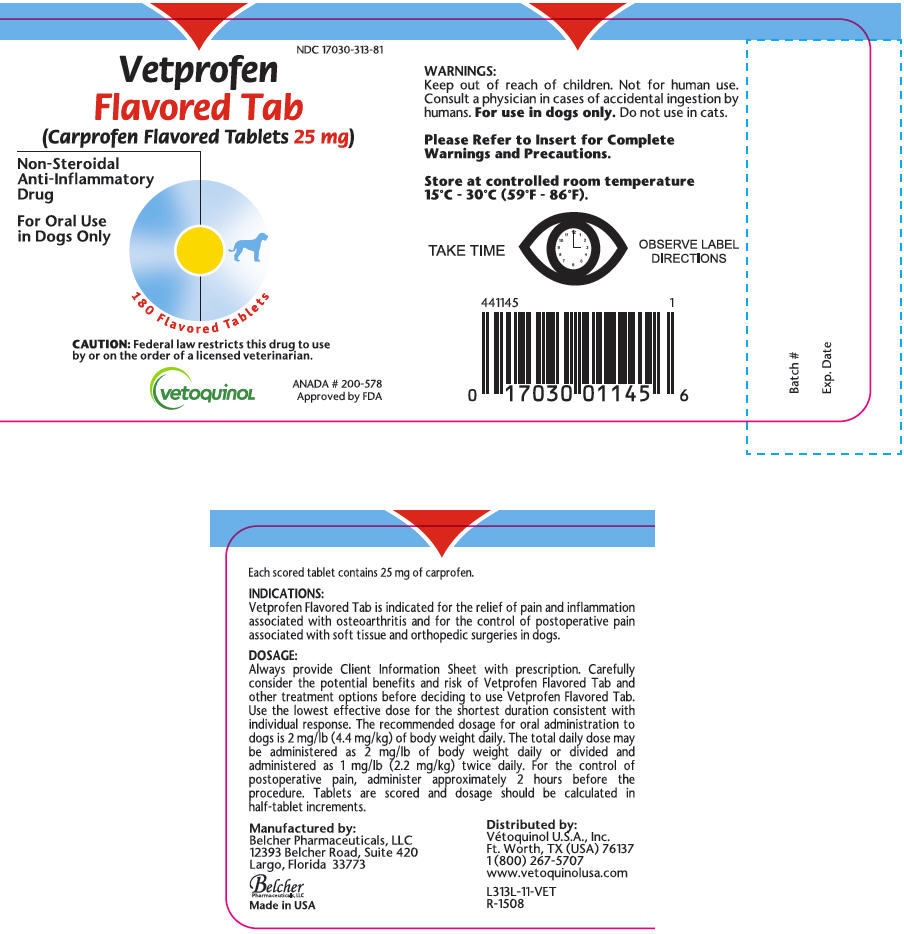 NDC 17030-313-81

Vetprofen
Flavored Tab
(Carprofen Flavored Tablets 25 mg)

Non-Steroidal Anti-Inflammatory Drug

For Oral Use in Dogs Only

180 Flavored Tablets

CAUTION: Federal law restricts this drug to use by or on the order of a licensed veterinarian.

vetoquinol

ANADA # 200-578
Approved by FDA

WARNINGS:
Keep out of reach of children. Not for human use. Consult a physician in cases of accidental ingestion by humans. For use in dogs only. Do not use in cats.

Please Refer to Insert for Complete Warnings and Precautions.

Store at controlled room temperature 15°C - 30°C (59°F - 86°F).

TAKE TIME

OBSERVE LABEL DIRECTIONS

441145 1

0 17030 01145 6

Batch #

Exp. Date

Each scored tablet contains 25 mg of carprofen.

INDICATIONS:
Vetprofen Flavored Tab is indicated for the relief of pain and inflammation associated with osteoarthritis and for the control of postoperative pain associated with soft tissue and orthopedic surgeries in dogs.

DOSAGE:
Always provide Client Information Sheet with prescription. Carefully consider the potential benefits and risk of Vetprofen Flavored Tab and other treatment options before deciding to use Vetprofen Flavored Tab. Use the lowest effective dose for the shortest duration consistent with individual response. The recommended dosage for oral administration to dogs is 2 mg/lb (4.4 mg/kg) of body weight daily. The total daily dose may be administered as 2 mg/lb of body weight daily or divided and administered as 1 mg/lb (2.2 mg/kg) twice daily. For the control of postoperative pain, administer approximately 2 hours before the procedure. Tablets are scored and dosage should be calculated in half-tablet increments.

Manufactured by:
Belcher Pharmaceuticals, LLC
12393 Belcher Road, Suite 420
Largo, Florida 33773
Belcher Pharmaceuticals, LLC
Made in USA

Distributed by:
Vétoquinol U.S.A., Inc.
Ft. Worth, TX (USA) 76137
1 (800) 267-5707
www.vetoquinolusa.com

L313L-11-VET
R-1508